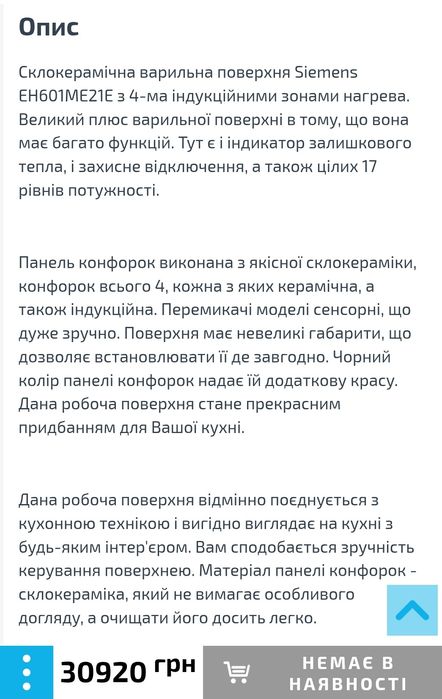 Опис

Склокерамічна варильна поверхня Siemens EH601ME21E з 4-ма індукційними зонами нагрева. Великий плюс варильної поверхні в тому, що вона має багато функцій. Тут є і індикатор залишкового тепла, і захисне відключення, а також цілих 17 рівнів потужності.

Панель конфорок виконана з якісної склокераміки, конфорок всього 4, кожна з яких керамічна, а також індукційна. Перемикачі моделі сенсорні, що дуже зручно. Поверхня має невеликі габарити, що дозволяє встановлювати її де завгодно. Чорний колір панелі конфорок надає їй додаткову красу. Дана робоча поверхня стане прекрасним придбанням для Вашої кухні.

Дана робоча поверхня відмінно поєднується з кухонною технікою і вигідно виглядає на кухні з будь-яким інтер'єром. Вам сподобається зручність керування поверхнею. Матеріал панелі конфорок - склокераміка, який не вимагає особливого догляду, а очищати його досить легко.

30920 грн

НЕМАЄ В НАЯВНОСТІ